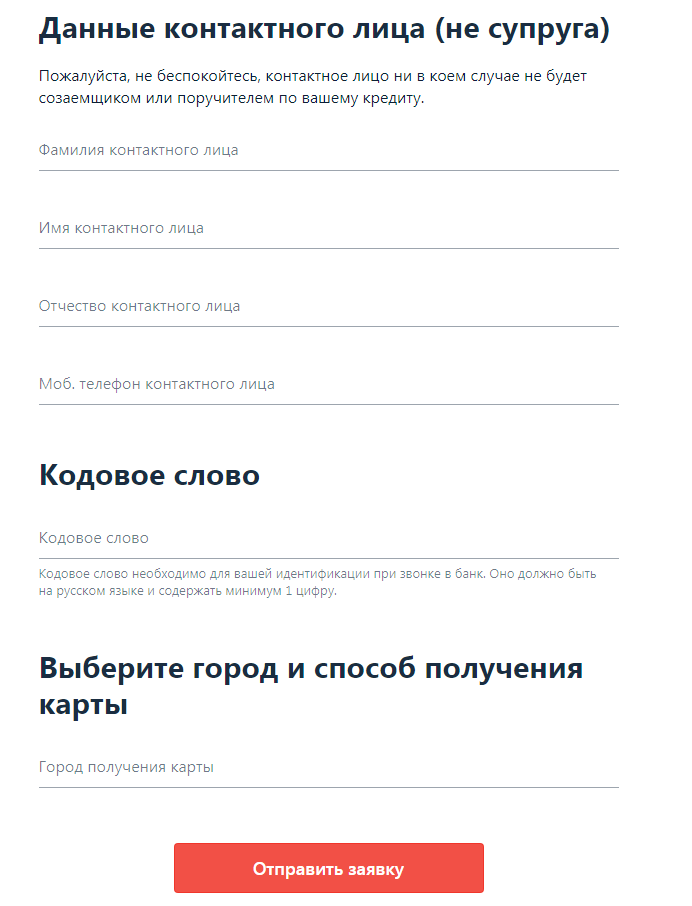 Данные контактного лица (не супруга)

Пожалуйста, не беспокойтесь, контактное лицо ни в коем случае не будет созаемщиком или поручителем по вашему кредиту.

Фамилия контактного лица

Имя контактного лица

Отчество контактного лица

Моб. телефон контактного лица

Кодовое слово

Кодовое слово

Кодовое слово необходимо для вашей идентификации при звонке в банк. Оно должно быть на русском языке и содержать минимум 1 цифру.

Выберите город и способ получения карты

Город получения карты

Отправить заявку